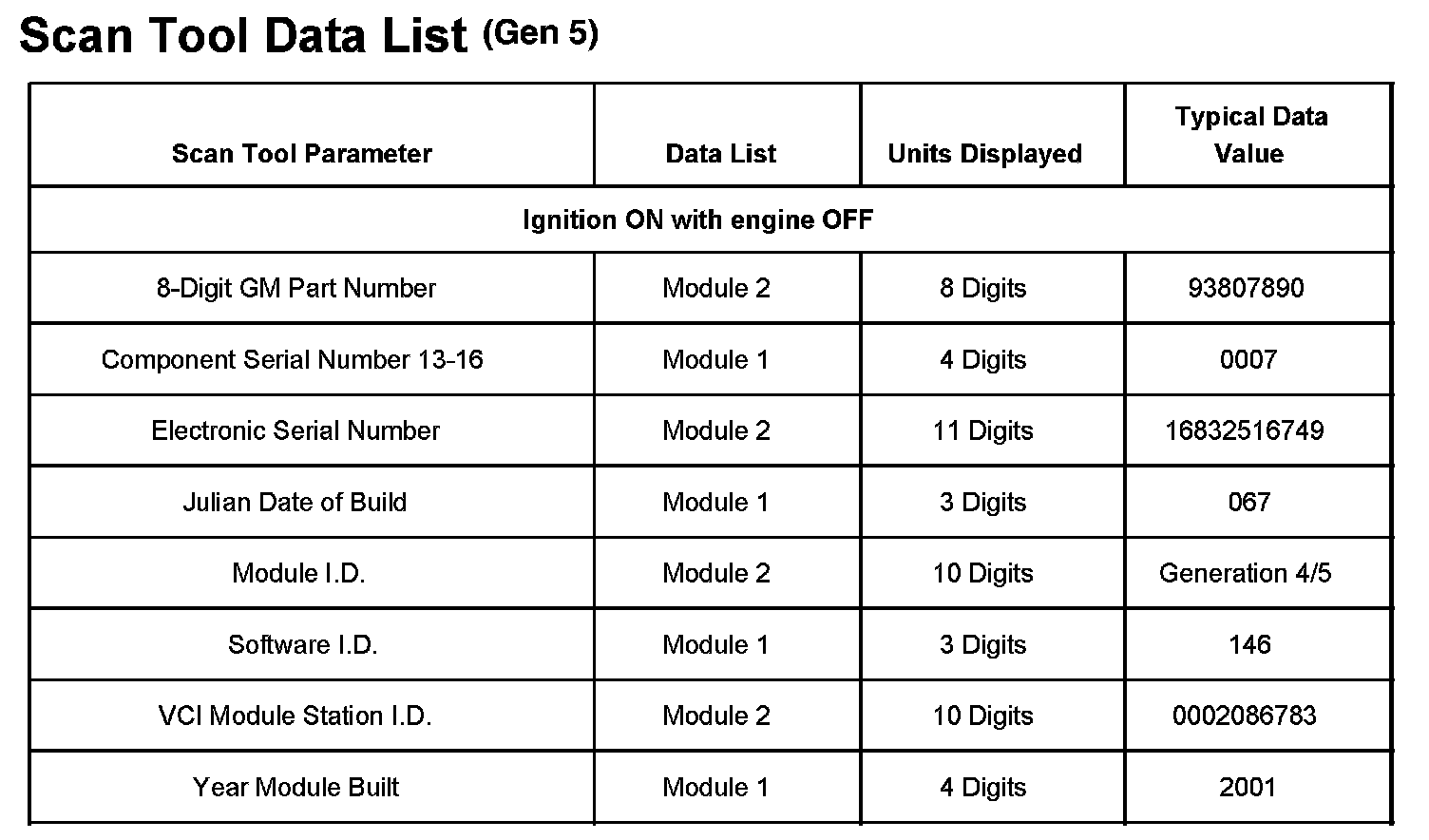 Scan Tool Data List (Gen 5)

| Scan Tool Parameter | Data List | Units Displayed | Typical Data Value |
|---|---|---|---|
| Ignition ON with engine OFF | | | |
| 8-Digit GM Part Number | Module 2 | 8 Digits | 93807890 |
| Component Serial Number 13-16 | Module 1 | 4 Digits | 0007 |
| Electronic Serial Number | Module 2 | 11 Digits | 16832516749 |
| Julian Date of Build | Module 1 | 3 Digits | 067 |
| Module I.D. | Module 2 | 10 Digits | Generation 4/5 |
| Software I.D. | Module 1 | 3 Digits | 146 |
| VCI Module Station I.D. | Module 2 | 10 Digits | 0002086783 |
| Year Module Built | Module 1 | 4 Digits | 2001 |